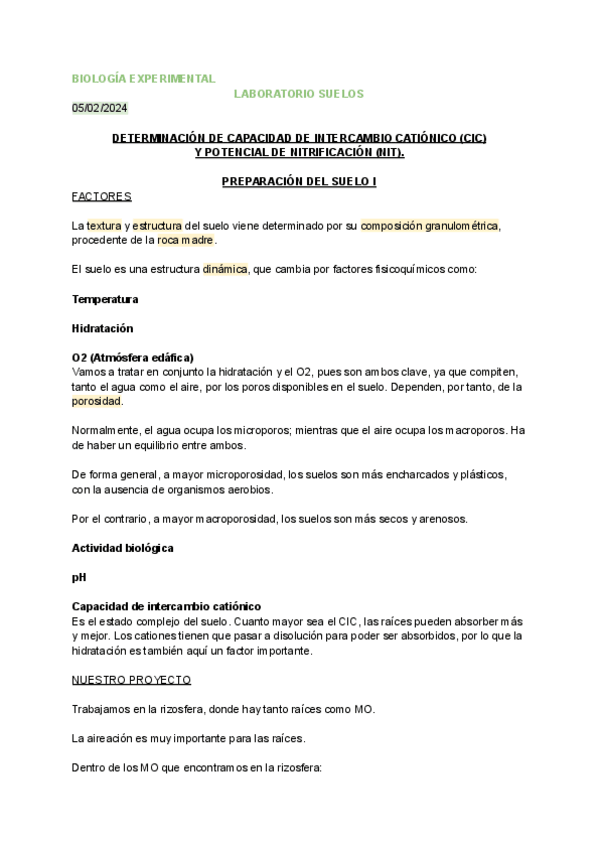 BIOLOGÍA EXPERIMENTAL

LABORATORIO SUELOS

05/02/2024

DETERMINACIÓN DE CAPACIDAD DE INTERCAMBIO CATIÓNICO (CIC) Y POTENCIAL DE NITRIFICACIÓN (NIT).

PREPARACIÓN DEL SUELO I

FACTORES

La textura y estructura del suelo viene determinado por su composición granulométrica, procedente de la roca madre.

El suelo es una estructura dinámica, que cambia por factores fisicoquímicos como:

Temperatura

Hidratación

O2 (Atmósfera edáfica)
Vamos a tratar en conjunto la hidratación y el O2, pues son ambos clave, ya que compiten, tanto el agua como el aire, por los poros disponibles en el suelo. Dependen, por tanto, de la porosidad.

Normalmente, el agua ocupa los microporos; mientras que el aire ocupa los macroporos. Ha de haber un equilibrio entre ambos.

De forma general, a mayor microporosidad, los suelos son más encharcados y plásticos, con la ausencia de organismos aerobios.

Por el contrario, a mayor macroporosidad, los suelos son más secos y arenosos.

Actividad biológica

pH

Capacidad de intercambio catiónico
Es el estado complejo del suelo. Cuanto mayor sea el CIC, las raíces pueden absorber más y mejor. Los cationes tienen que pasar a disolución para poder ser absorbidos, por lo que la hidratación es también aquí un factor importante.

NUESTRO PROYECTO

Trabajamos en la rizosfera, donde hay tanto raíces como MO.

La aireación es muy importante para las raíces.

Dentro de los MO que encontramos en la rizosfera: